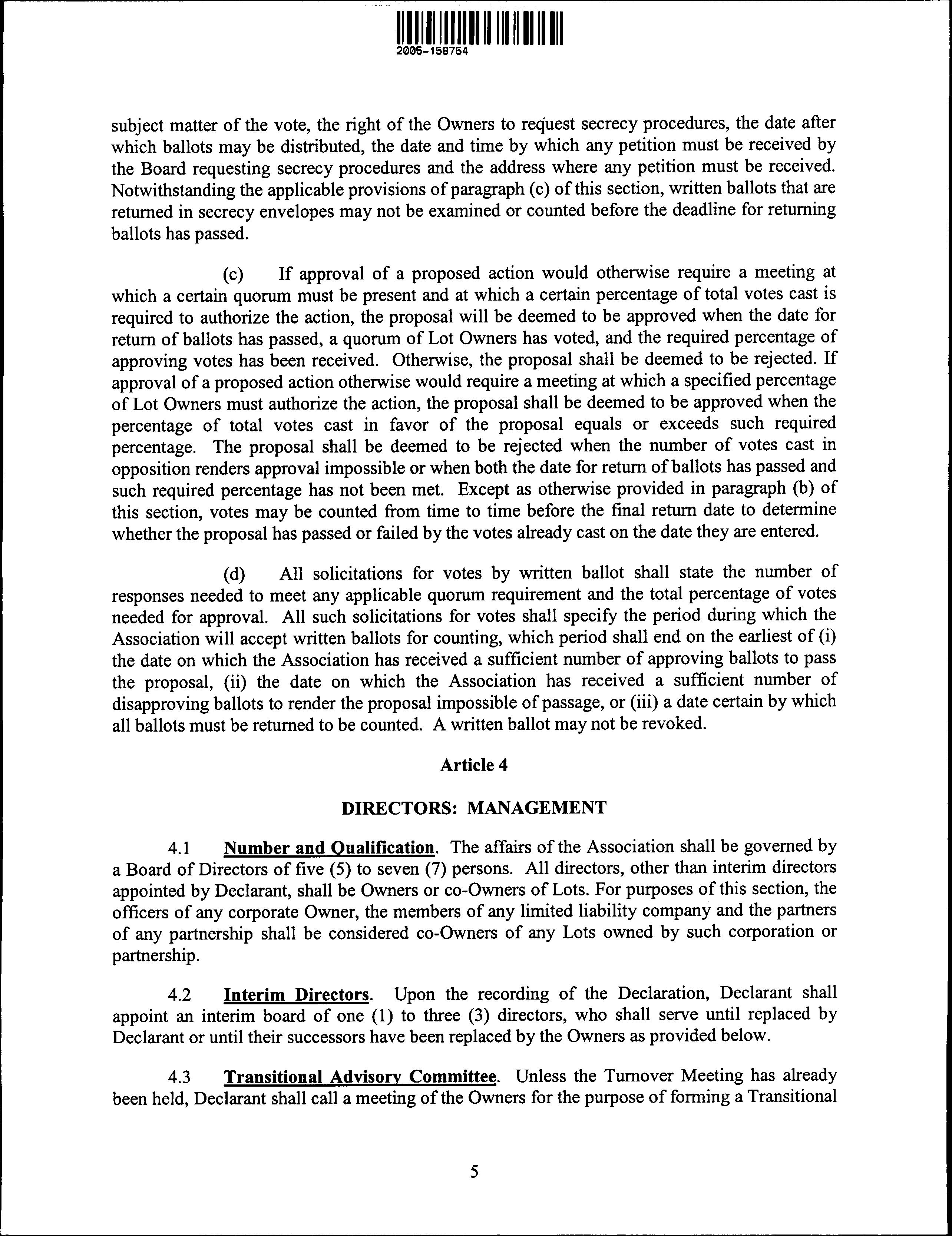 2005-158754

subject matter of the vote, the right of the Owners to request secrecy procedures, the date after which ballots may be distributed, the date and time by which any petition must be received by the Board requesting secrecy procedures and the address where any petition must be received. Notwithstanding the applicable provisions of paragraph (c) of this section, written ballots that are returned in secrecy envelopes may not be examined or counted before the deadline for returning ballots has passed.

(c) If approval of a proposed action would otherwise require a meeting at which a certain quorum must be present and at which a certain percentage of total votes cast is required to authorize the action, the proposal will be deemed to be approved when the date for return of ballots has passed, a quorum of Lot Owners has voted, and the required percentage of approving votes has been received. Otherwise, the proposal shall be deemed to be rejected. If approval of a proposed action otherwise would require a meeting at which a specified percentage of Lot Owners must authorize the action, the proposal shall be deemed to be approved when the percentage of total votes cast in favor of the proposal equals or exceeds such required percentage. The proposal shall be deemed to be rejected when the number of votes cast in opposition renders approval impossible or when both the date for return of ballots has passed and such required percentage has not been met. Except as otherwise provided in paragraph (b) of this section, votes may be counted from time to time before the final return date to determine whether the proposal has passed or failed by the votes already cast on the date they are entered.

(d) All solicitations for votes by written ballot shall state the number of responses needed to meet any applicable quorum requirement and the total percentage of votes needed for approval. All such solicitations for votes shall specify the period during which the Association will accept written ballots for counting, which period shall end on the earliest of (i) the date on which the Association has received a sufficient number of approving ballots to pass the proposal, (ii) the date on which the Association has received a sufficient number of disapproving ballots to render the proposal impossible of passage, or (iii) a date certain by which all ballots must be returned to be counted. A written ballot may not be revoked.

Article 4

DIRECTORS: MANAGEMENT

4.1 Number and Qualification. The affairs of the Association shall be governed by a Board of Directors of five (5) to seven (7) persons. All directors, other than interim directors appointed by Declarant, shall be Owners or co-Owners of Lots. For purposes of this section, the officers of any corporate Owner, the members of any limited liability company and the partners of any partnership shall be considered co-Owners of any Lots owned by such corporation or partnership.

4.2 Interim Directors. Upon the recording of the Declaration, Declarant shall appoint an interim board of one (1) to three (3) directors, who shall serve until replaced by Declarant or until their successors have been replaced by the Owners as provided below.

4.3 Transitional Advisory Committee. Unless the Turnover Meeting has already been held, Declarant shall call a meeting of the Owners for the purpose of forming a Transitional

5